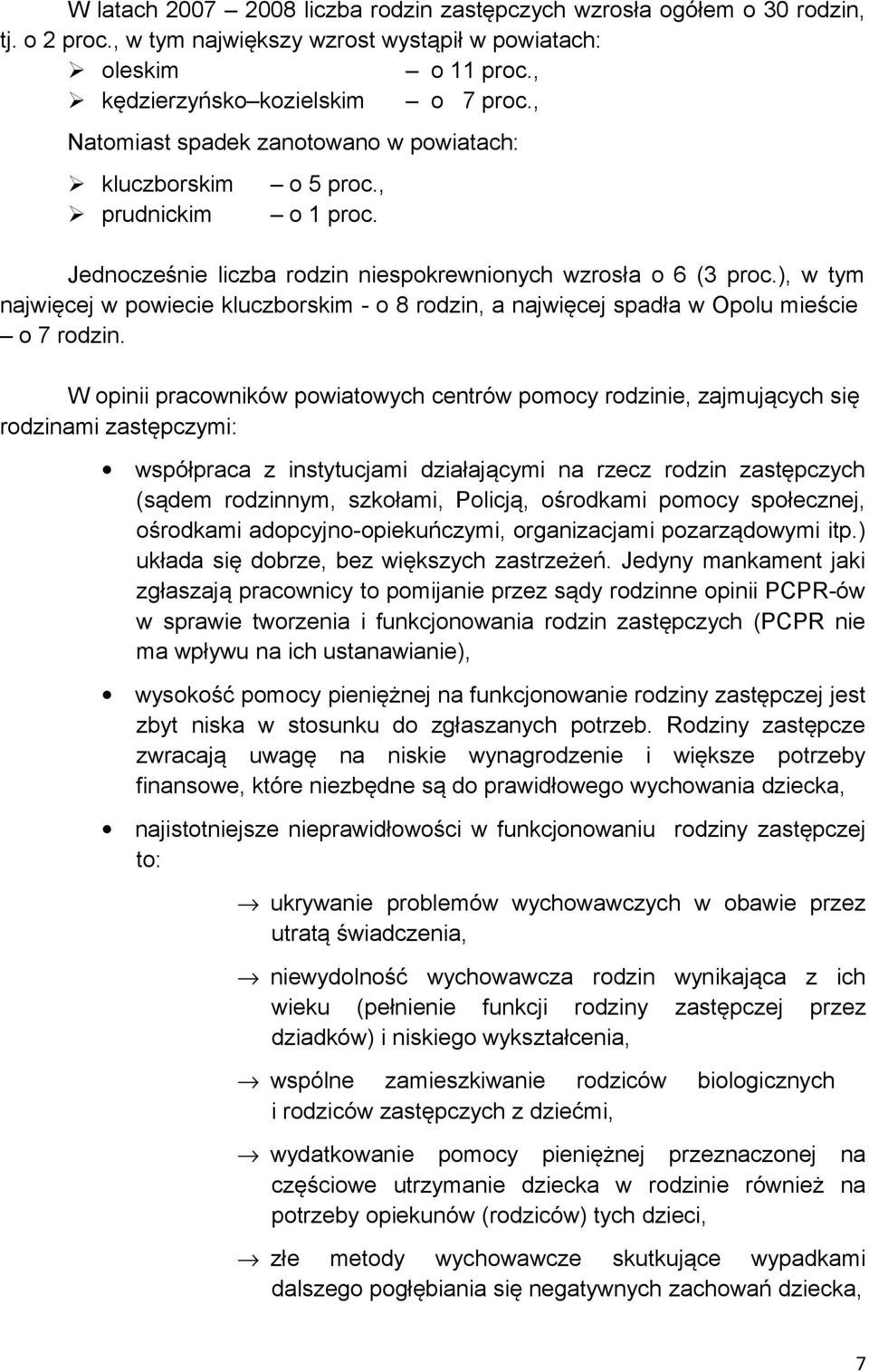 W latach 2007 – 2008 liczba rodzin zastępczych wzrosła ogółem o 30 rodzin, tj. o 2 proc., w tym największy wzrost wystąpił w powiatach:
➢ oleskim – o 11 proc.,
➢ kędzierzyńsko–kozielskim – o 7 proc.,
Natomiast spadek zanotowano w powiatach:
➢ kluczborskim – o 5 proc.,
➢ prudnickim – o 1 proc.

Jednocześnie liczba rodzin niespokrewnionych wzrosła o 6 (3 proc.), w tym najwięcej w powiecie kluczborskim - o 8 rodzin, a najwięcej spadła w Opolu mieście – o 7 rodzin.

W opinii pracowników powiatowych centrów pomocy rodzinie, zajmujących się rodzinami zastępczymi:

• współpraca z instytucjami działającymi na rzecz rodzin zastępczych (sądem rodzinnym, szkołami, Policją, ośrodkami pomocy społecznej, ośrodkami adopcyjno-opiekuńczymi, organizacjami pozarządowymi itp.) układa się dobrze, bez większych zastrzeżeń. Jedyny mankament jaki zgłaszają pracownicy to pomijanie przez sądy rodzinne opinii PCPR-ów w sprawie tworzenia i funkcjonowania rodzin zastępczych (PCPR nie ma wpływu na ich ustanawianie),

• wysokość pomocy pieniężnej na funkcjonowanie rodziny zastępczej jest zbyt niska w stosunku do zgłaszanych potrzeb. Rodziny zastępcze zwracają uwagę na niskie wynagrodzenie i większe potrzeby finansowe, które niezbędne są do prawidłowego wychowania dziecka,

• najistotniejsze nieprawidłowości w funkcjonowaniu rodziny zastępczej to:

→ ukrywanie problemów wychowawczych w obawie przez utratą świadczenia,

→ niewydolność wychowawcza rodzin wynikająca z ich wieku (pełnienie funkcji rodziny zastępczej przez dziadków) i niskiego wykształcenia,

→ wspólne zamieszkiwanie rodziców biologicznych i rodziców zastępczych z dziećmi,

→ wydatkowanie pomocy pieniężnej przeznaczonej na częściowe utrzymanie dziecka w rodzinie również na potrzeby opiekunów (rodziców) tych dzieci,

→ złe metody wychowawcze skutkujące wypadkami dalszego pogłębiania się negatywnych zachowań dziecka,

7